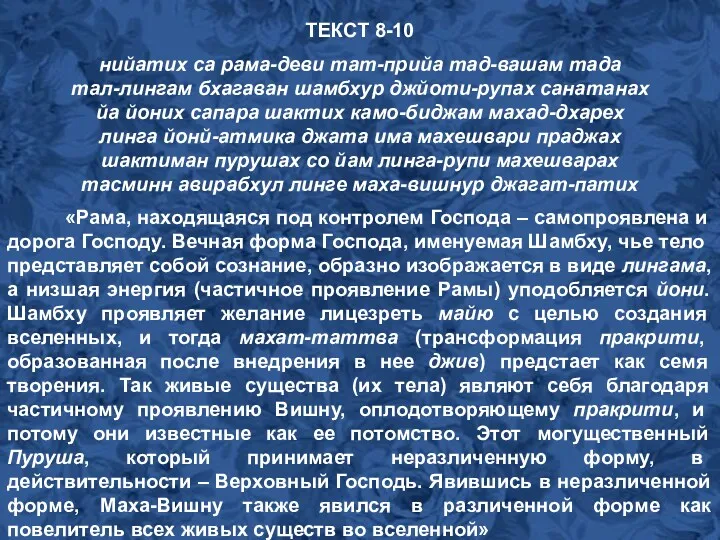 ТЕКСТ 8-10

нийатих са рама-деви тат-прийа тад-вашам тада
тал-лингам бхагаван шамбхур джйоти-рупах санатанах
йа йоних сапара шактих камо-биджам махад-дхарех
линга йонй-атмика джата има махешвари праджах
шактиман пурушах со йам линга-рупи махешварах
тасминн авирабхул линге маха-вишнур джагат-патих

«Рама, находящаяся под контролем Господа – самопроявлена и дорога Господу. Вечная форма Господа, именуемая Шамбху, чье тело представляет собой сознание, образно изображается в виде лингама, а низшая энергия (частичное проявление Рамы) уподобляется йони. Шамбху проявляет желание лицезреть майю с целью создания вселенных, и тогда махат-таттва (трансформация пракрити, образованная после внедрения в нее джив) предстает как семя творения. Так живые существа (их тела) являют себя благодаря частичному проявлению Вишну, оплодотворяющему пракрити, и потому они известные как ее потомство. Этот могущественный Пуруша, который принимает неразличенную форму, в действительности – Верховный Господь. Явившись в неразличенной форме, Маха-Вишну также явился в различенной форме как повелитель всех живых существ во вселенной»